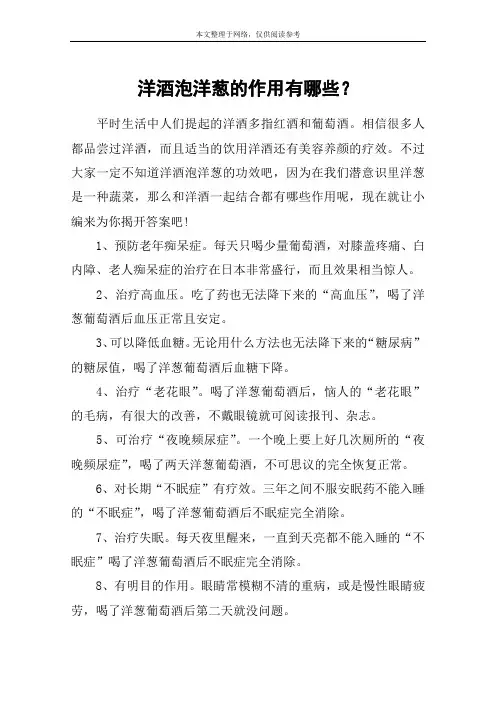 本文整理于网络，仅供阅读参考

洋酒泡洋葱的作用有哪些？

平时生活中人们提起的洋酒多指红酒和葡萄酒。相信很多人都品尝过洋酒，而且适当的饮用洋酒还有美容养颜的疗效。不过大家一定不知道洋酒泡洋葱的功效吧，因为在我们潜意识里洋葱是一种蔬菜，那么和洋酒一起结合都有哪些作用呢，现在就让小编来为你揭开答案吧！

1、预防老年痴呆症。每天只喝少量葡萄酒，对膝盖疼痛、白内障、老人痴呆症的治疗在日本非常盛行，而且效果相当惊人。

2、治疗高血压。吃了药也无法降下来的“高血压”，喝了洋葱葡萄酒后血压正常且安定。

3、可以降低血糖。无论用什么方法也无法降下来的“糖尿病”的糖尿值，喝了洋葱葡萄酒后血糖下降。

4、治疗“老花眼”。喝了洋葱葡萄酒后，恼人的“老花眼”的毛病，有很大的改善，不戴眼镜就可阅读报刊、杂志。

5、可治疗“夜晚频尿症”。一个晚上要上好几次厕所的“夜晚频尿症”，喝了两天洋葱葡萄酒，不可思议的完全恢复正常。

6、对长期“不眠症”有疗效。三年之间不服安眠药不能入睡的“不眠症”，喝了洋葱葡萄酒后不眠症完全消除。

7、治疗失眠。每天夜里醒来，一直到天亮都不能入睡的“不眠症”喝了洋葱葡萄酒后不眠症完全消除。

8、有明目的作用。眼睛常模糊不清的重病，或是慢性眼睛疲劳，喝了洋葱葡萄酒后第二天就没问题。